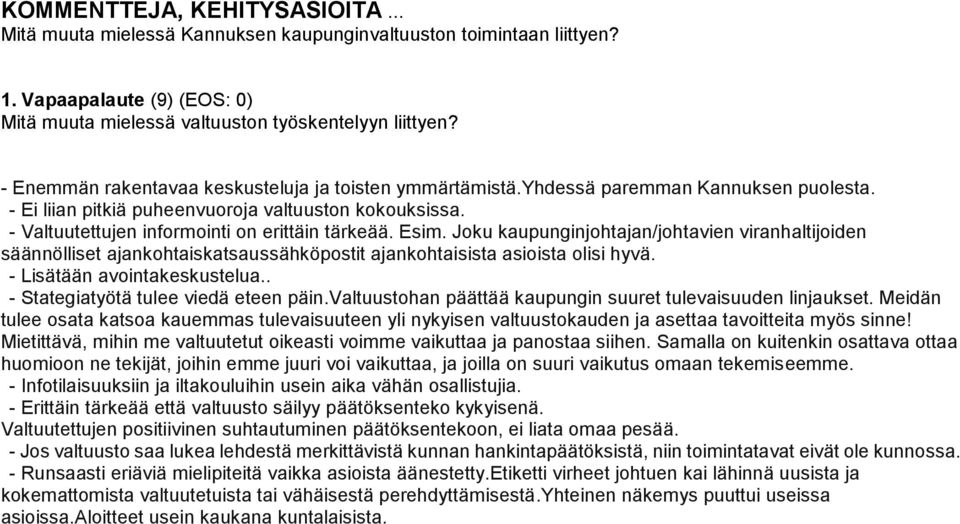 KOMMENTTEJA, KEHITYSASIOITA ...
Mitä muuta mielessä Kannuksen kaupunginvaltuuston toimintaan liittyen?

1. Vapaapalaute (9) (EOS: 0)
Mitä muuta mielessä valtuuston työskentelyyn liittyen?

- Enemmän rakentavaa keskusteluja ja toisten ymmärtämistä.Yhdessä paremman Kannuksen puolesta.
- Ei liian pitkiä puheenvuoroja valtuuston kokouksissa.
- Valtuutettujen informointi on erittäin tärkeää. Esim. Joku kaupunginjohtajan/johtavien viranhaltijoiden säännölliset ajankohtaiskatsaussähköpostit ajankohtaisista asioista olisi hyvä.
- Lisätään avointakeskustelua..
- Stategiatyötä tulee viedä eteen päin.Valtuustohan päättää kaupungin suuret tulevaisuuden linjaukset. Meidän tulee osata katsoa kauemmas tulevaisuuteen yli nykyisen valtuustokauden ja asettaa tavoitteita myös sinne! Mietittävä, mihin me valtuutetut oikeasti voimme vaikuttaa ja panostaa siihen. Samalla on kuitenkin osattava ottaa huomioon ne tekijät, joihin emme juuri voi vaikuttaa, ja joilla on suuri vaikutus omaan tekemiseemme.
- Infotilaisuuksiin ja iltakouluihin usein aika vähän osallistujia.
- Erittäin tärkeää että valtuusto säilyy päätöksenteko kykyisenä.
Valtuutettujen positiivinen suhtautuminen päätöksentekoon, ei liata omaa pesää.
- Jos valtuusto saa lukea lehdestä merkittävistä kunnan hankintapäätöksistä, niin toimintatavat eivät ole kunnossa.
- Runsaasti eriäviä mielipiteitä vaikka asioista äänestetty.Etiketti virheet johtuen kai lähinnä uusista ja kokemattomista valtuutetuista tai vähäisestä perehdyttämisestä.Yhteinen näkemys puuttui useissa asioissa.Aloitteet usein kaukana kuntalaisista.